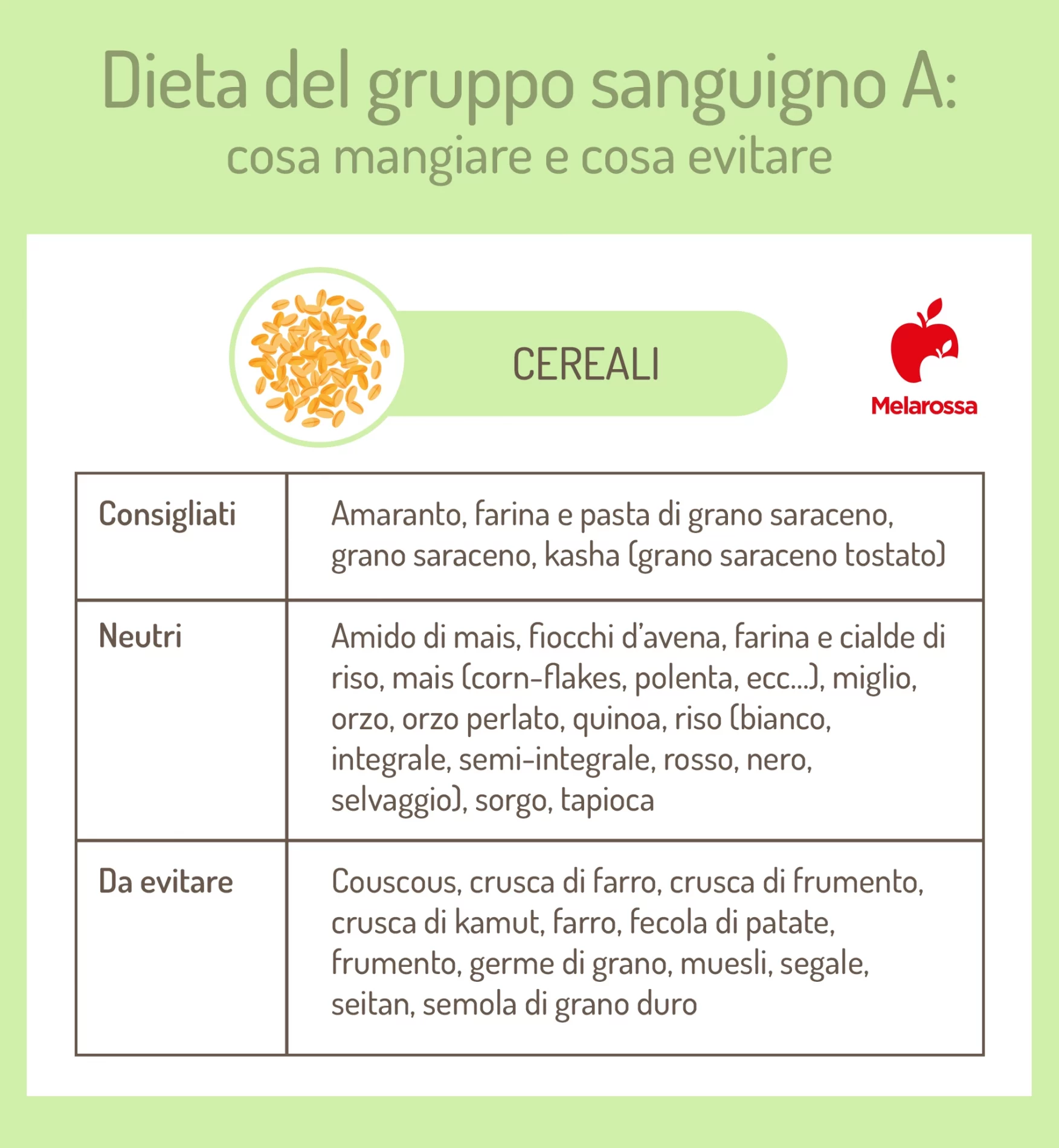 Dieta del gruppo sanguigno A:
cosa mangiare e cosa evitare

CEREALI

Melarossa

| Consigliati | Amaranto, farina e pasta di grano saraceno, grano saraceno, kasha (grano saraceno tostato) |
|---|---|
| Neutri | Amido di mais, fiocchi d'avena, farina e cialde di riso, mais (corn-flakes, polenta, ecc...), miglio, orzo, orzo perlato, quinoa, riso (bianco, integrale, semi-integrale, rosso, nero, selvaggio), sorgo, tapioca |
| Da evitare | Couscous, crusca di farro, crusca di frumento, crusca di kamut, farro, fecola di patate, frumento, germe di grano, muesli, segale, seitan, semola di grano duro |